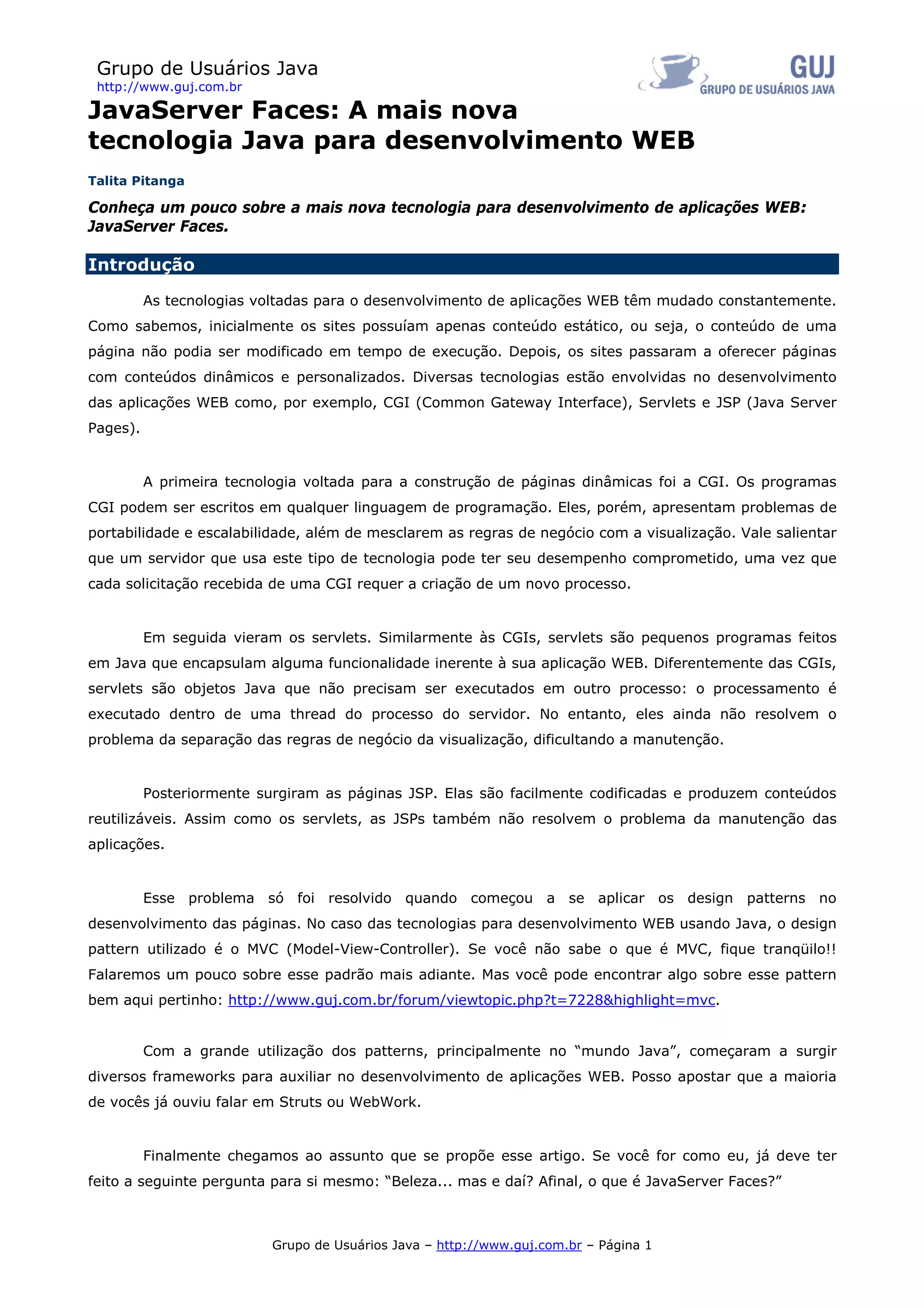 Grupo de Usuários Java
http://www.guj.com.br

GUJ
GRUPO DE USUÁRIOS JAVA

JavaServer Faces: A mais nova tecnologia Java para desenvolvimento WEB

Talita Pitanga

Conheça um pouco sobre a mais nova tecnologia para desenvolvimento de aplicações WEB: JavaServer Faces.

Introdução

As tecnologias voltadas para o desenvolvimento de aplicações WEB têm mudado constantemente. Como sabemos, inicialmente os sites possuíam apenas conteúdo estático, ou seja, o conteúdo de uma página não podia ser modificado em tempo de execução. Depois, os sites passaram a oferecer páginas com conteúdos dinâmicos e personalizados. Diversas tecnologias estão envolvidas no desenvolvimento das aplicações WEB como, por exemplo, CGI (Common Gateway Interface), Servlets e JSP (Java Server Pages).

A primeira tecnologia voltada para a construção de páginas dinâmicas foi a CGI. Os programas CGI podem ser escritos em qualquer linguagem de programação. Eles, porém, apresentam problemas de portabilidade e escalabilidade, além de mesclarem as regras de negócio com a visualização. Vale salientar que um servidor que usa este tipo de tecnologia pode ter seu desempenho comprometido, uma vez que cada solicitação recebida de uma CGI requer a criação de um novo processo.

Em seguida vieram os servlets. Similarmente às CGIs, servlets são pequenos programas feitos em Java que encapsulam alguma funcionalidade inerente à sua aplicação WEB. Diferentemente das CGIs, servlets são objetos Java que não precisam ser executados em outro processo: o processamento é executado dentro de uma thread do processo do servidor. No entanto, eles ainda não resolvem o problema da separação das regras de negócio da visualização, dificultando a manutenção.

Posteriormente surgiram as páginas JSP. Elas são facilmente codificadas e produzem conteúdos reutilizáveis. Assim como os servlets, as JSPs também não resolvem o problema da manutenção das aplicações.

Esse problema só foi resolvido quando começou a se aplicar os design patterns no desenvolvimento das páginas. No caso das tecnologias para desenvolvimento WEB usando Java, o design pattern utilizado é o MVC (Model-View-Controller). Se você não sabe o que é MVC, fique tranqüilo!! Falaremos um pouco sobre esse padrão mais adiante. Mas você pode encontrar algo sobre esse pattern bem aqui pertinho: http://www.guj.com.br/forum/viewtopic.php?t=7228&highlight=mvc.

Com a grande utilização dos patterns, principalmente no “mundo Java”, começaram a surgir diversos frameworks para auxiliar no desenvolvimento de aplicações WEB. Posso apostar que a maioria de vocês já ouviu falar em Struts ou WebWork.

Finalmente chegamos ao assunto que se propõe esse artigo. Se você for como eu, já deve ter feito a seguinte pergunta para si mesmo: “Beleza... mas e daí? Afinal, o que é JavaServer Faces?”

Grupo de Usuários Java – http://www.guj.com.br – Página 1